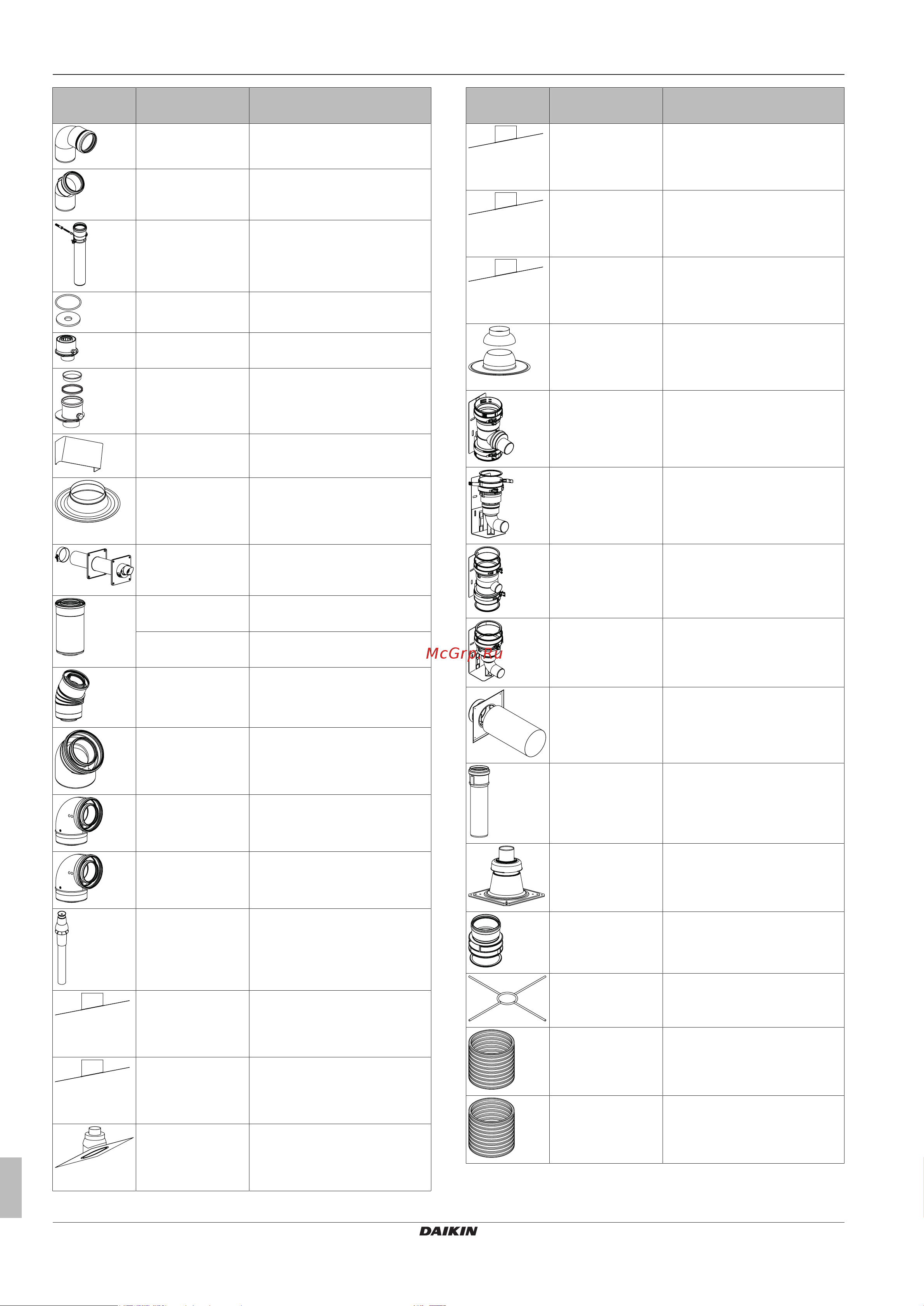 McGrp.Ru

DAIKIN